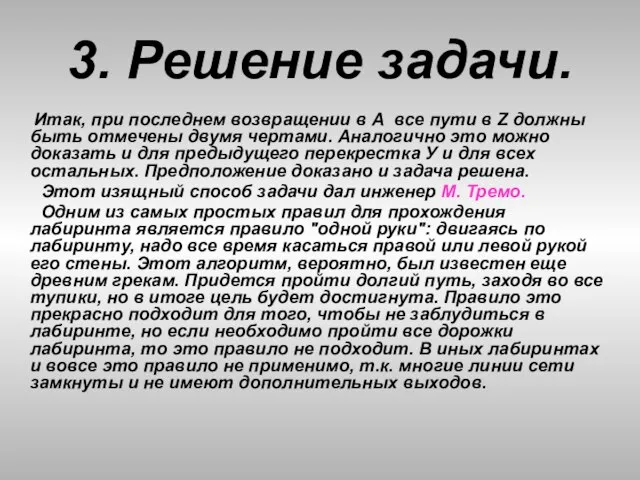 3. Решение задачи.

Итак, при последнем возвращении в А все пути в Z должны быть отмечены двумя чертами. Аналогично это можно доказать и для предыдущего перекрестка У и для всех остальных. Предположение доказано и задача решена.

Этот изящный способ задачи дал инженер М. Тремо.

Одним из самых простых правил для прохождения лабиринта является правило "одной руки": двигаясь по лабиринту, надо все время касаться правой или левой рукой его стены. Этот алгоритм, вероятно, был известен еще древним грекам. Придется пройти долгий путь, заходя во все тупики, но в итоге цель будет достигнута. Правило это прекрасно подходит для того, чтобы не заблудиться в лабиринте, но если необходимо пройти все дорожки лабиринта, то это правило не подходит. В иных лабиринтах и вовсе это правило не применимо, т.к. многие линии сети замкнуты и не имеют дополнительных выходов.